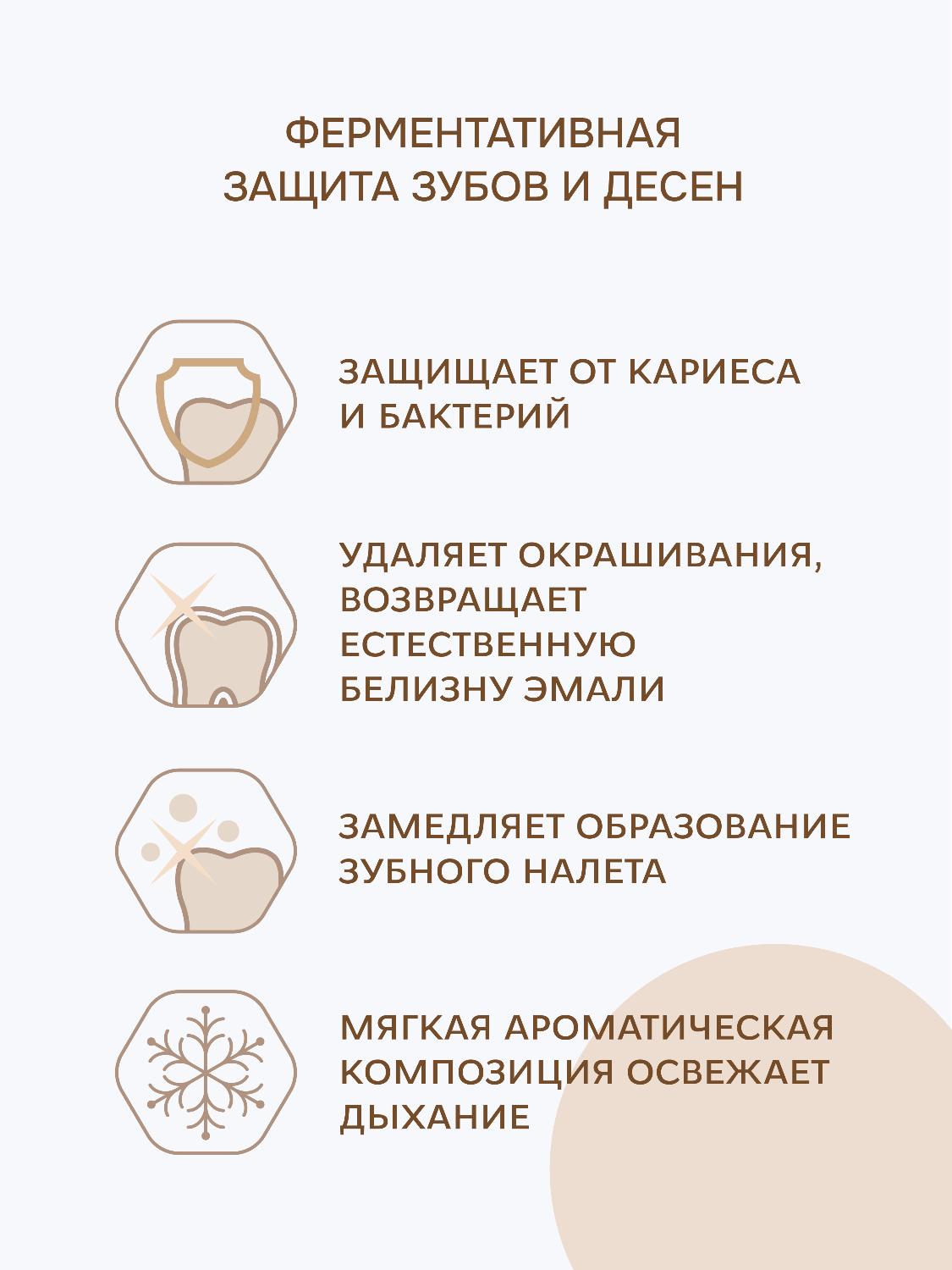 ФЕРМЕНТАТИВНАЯ ЗАЩИТА ЗУБОВ И ДЕСЕН

ЗАЩИЩАЕТ ОТ КАРИЕСА И БАКТЕРИЙ

УДАЛЯЕТ ОКРАШИВАНИЯ, ВОЗВРАЩАЕТ ЕСТЕСТВЕННУЮ БЕЛИЗНУ ЭМАЛИ

ЗАМЕДЛЯЕТ ОБРАЗОВАНИЕ ЗУБНОГО НАЛЕТА

МЯГКАЯ АРОМАТИЧЕСКАЯ КОМПОЗИЦИЯ ОСВЕЖАЕТ ДЫХАНИЕ